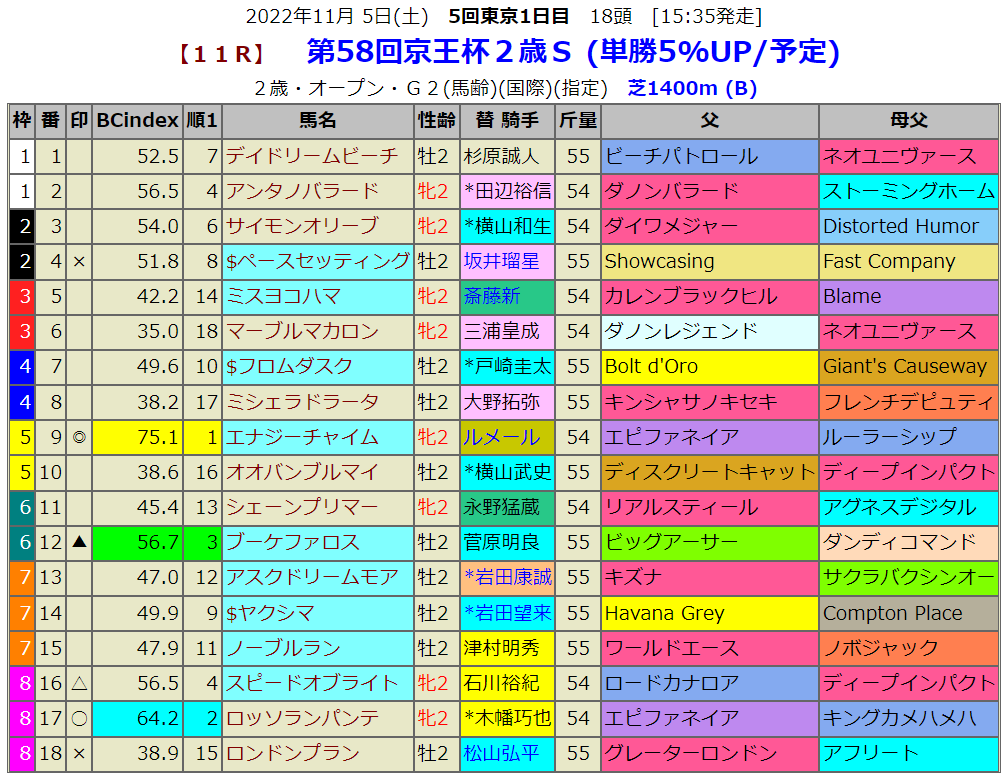 2022年11月 5日(土) 5回東京1日目 18頭 [15:35発走]

【11R】 第58回京王杯2歳S (単勝5%UP/予定)

2歳・オープン・G2(馬齢)(国際)(指定) 芝1400m (B)

| 枠 | 番 | 印 | BCindex | 順1 | 馬名 | 性齢 | 替 騎手 | 斤量 | 父 | 母父 |
|---|---|---|---|---|---|---|---|---|---|---|
| 1 | 1 |  | 52.5 | 7 | デイドリームビーチ | 牡2 | 杉原誠人 | 55 | ビーチパトロール | ネオユニヴァース |
| 1 | 2 |  | 56.5 | 4 | アンタノバラード | 牝2 | *田辺裕信 | 54 | ダノンバラード | ストーミングホーム |
| 2 | 3 |  | 54.0 | 6 | サイモンオリーブ | 牝2 | *横山和生 | 54 | ダイワメジャー | Distorted Humor |
| 2 | 4 | × | 51.8 | 8 | $ペースセッティング | 牡2 | 坂井瑠星 | 55 | Showcasing | Fast Company |
| 3 | 5 |  | 42.2 | 14 | ミスヨコハマ | 牝2 | 斎藤新 | 54 | カレンブラックヒル | Blame |
| 3 | 6 |  | 35.0 | 18 | マーブルマカロン | 牝2 | 三浦皇成 | 54 | ダノンレジェンド | ネオユニヴァース |
| 4 | 7 |  | 49.6 | 10 | $フロムダスク | 牡2 | *戸崎圭太 | 55 | Bolt d'Oro | Giant's Causeway |
| 4 | 8 |  | 38.2 | 17 | ミシェラドラータ | 牡2 | 大野拓弥 | 55 | キンシャサノキセキ | フレンチデピュティ |
| 5 | 9 | ◎ | 75.1 | 1 | エナジーチャイム | 牝2 | ルメール | 54 | エピファネイア | ルーラーシップ |
| 5 | 10 |  | 38.6 | 16 | オオバンブルマイ | 牡2 | *横山武史 | 55 | ディスクリートキャット | ディープインパクト |
| 6 | 11 |  | 45.4 | 13 | シェーンプリマー | 牝2 | 永野猛蔵 | 54 | リアルスティール | アグネスデジタル |
| 6 | 12 | ▲ | 56.7 | 3 | ブーケファロス | 牡2 | 菅原明良 | 55 | ビッグアーサー | ダンディコマンド |
| 7 | 13 |  | 47.0 | 12 | アスクドリームモア | 牡2 | *岩田康誠 | 55 | キズナ | サクラバクシンオー |
| 7 | 14 |  | 49.9 | 9 | $ヤクシマ | 牡2 | *岩田望来 | 55 | Havana Grey | Compton Place |
| 7 | 15 |  | 47.9 | 11 | ノーブルラン | 牡2 | 津村明秀 | 55 | ワールドエース | ノボジャック |
| 8 | 16 | △ | 56.5 | 4 | スピードオブライト | 牝2 | 石川裕紀 | 54 | ロードカナロア | ディープインパクト |
| 8 | 17 | ○ | 64.2 | 2 | ロッソランパンテ | 牝2 | *木幡巧也 | 54 | エピファネイア | キングカメハメハ |
| 8 | 18 | × | 38.9 | 15 | ロンドンプラン | 牡2 | 松山弘平 | 55 | グレーターロンドン | アフリート |